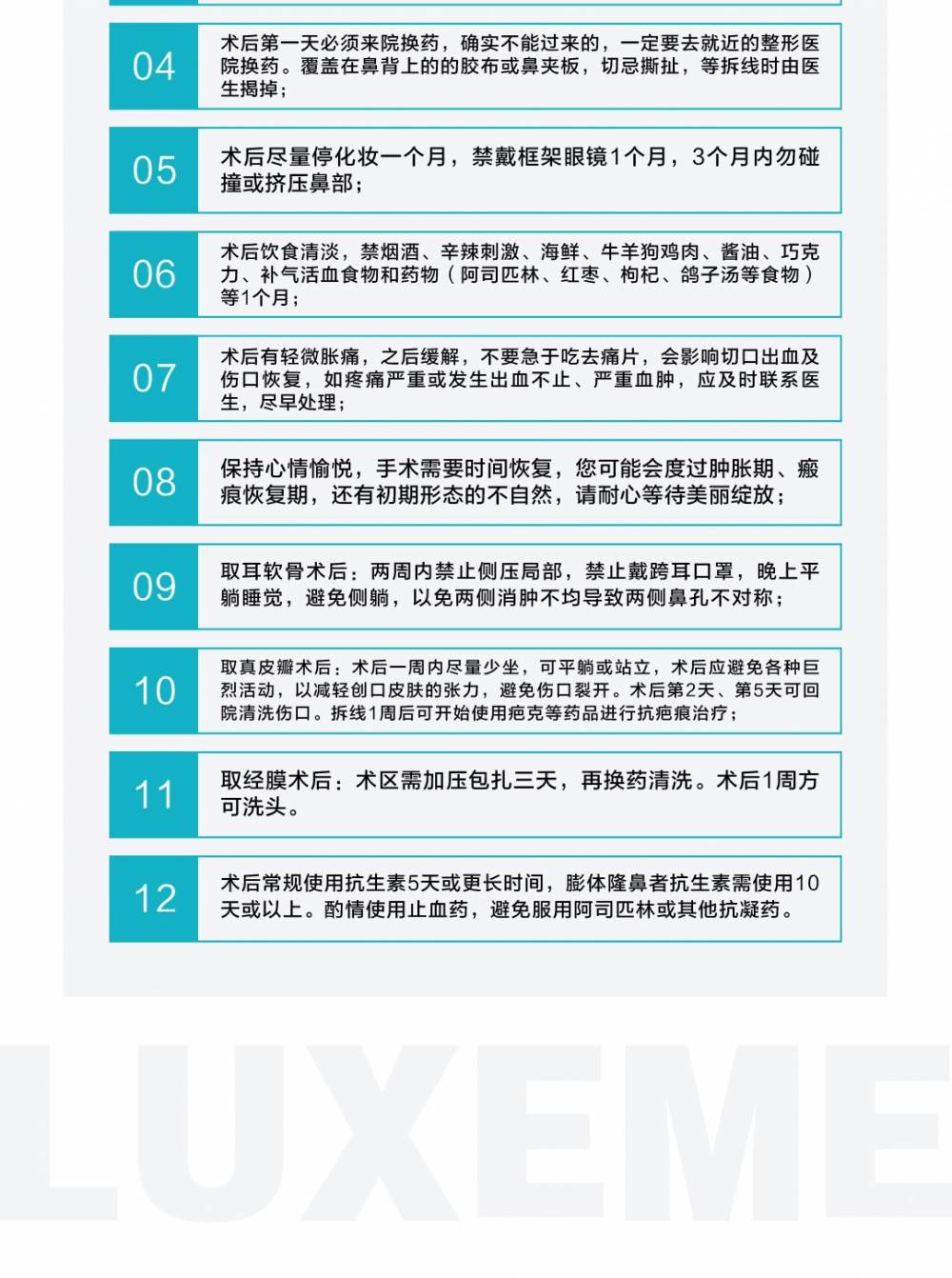 04
术后第一天必须来院换药，确实不能过来的，一定要去就近的整形医院换药。覆盖在鼻背上的的胶布或鼻夹板，切忌撕扯，等拆线时由医生揭掉；

05
术后尽量停化妆一个月，禁戴框架眼镜1个月，3个月内勿碰撞或挤压鼻部；

06
术后饮食清淡，禁烟酒、辛辣刺激、海鲜、牛羊狗鸡肉、酱油、巧克力、补气活血食物和药物（阿司匹林、红枣、枸杞、鸽子汤等食物）等1个月；

07
术后有轻微胀痛，之后缓解，不要急于吃去痛片，会影响切口出血及伤口恢复，如疼痛严重或发生出血不止、严重血肿，应及时联系医生，尽早处理；

08
保持心情愉悦，手术需要时间恢复，您可能会度过肿胀期、瘢痕恢复期，还有初期形态的不自然，请耐心等待美丽绽放；

09
取耳软骨术后：两周内禁止侧压局部，禁止戴跨耳口罩，晚上平躺睡觉，避免侧躺，以免两侧消肿不均导致两侧鼻孔不对称；

10
取真皮瓣术后：术后一周内尽量少坐，可平躺或站立，术后应避免各种巨烈活动，以减轻创口皮肤的张力，避免伤口裂开。术后第2天、第5天可回院清洗伤口。拆线1周后可开始使用疤克等药品进行抗疤痕治疗；

11
取经膜术后：术区需加压包扎三天，再换药清洗。术后1周方可洗头。

12
术后常规使用抗生素5天或更长时间，膨体隆鼻者抗生素需使用10天或以上。酌情使用止血药，避免服用阿司匹林或其他抗凝药。

LUXEME